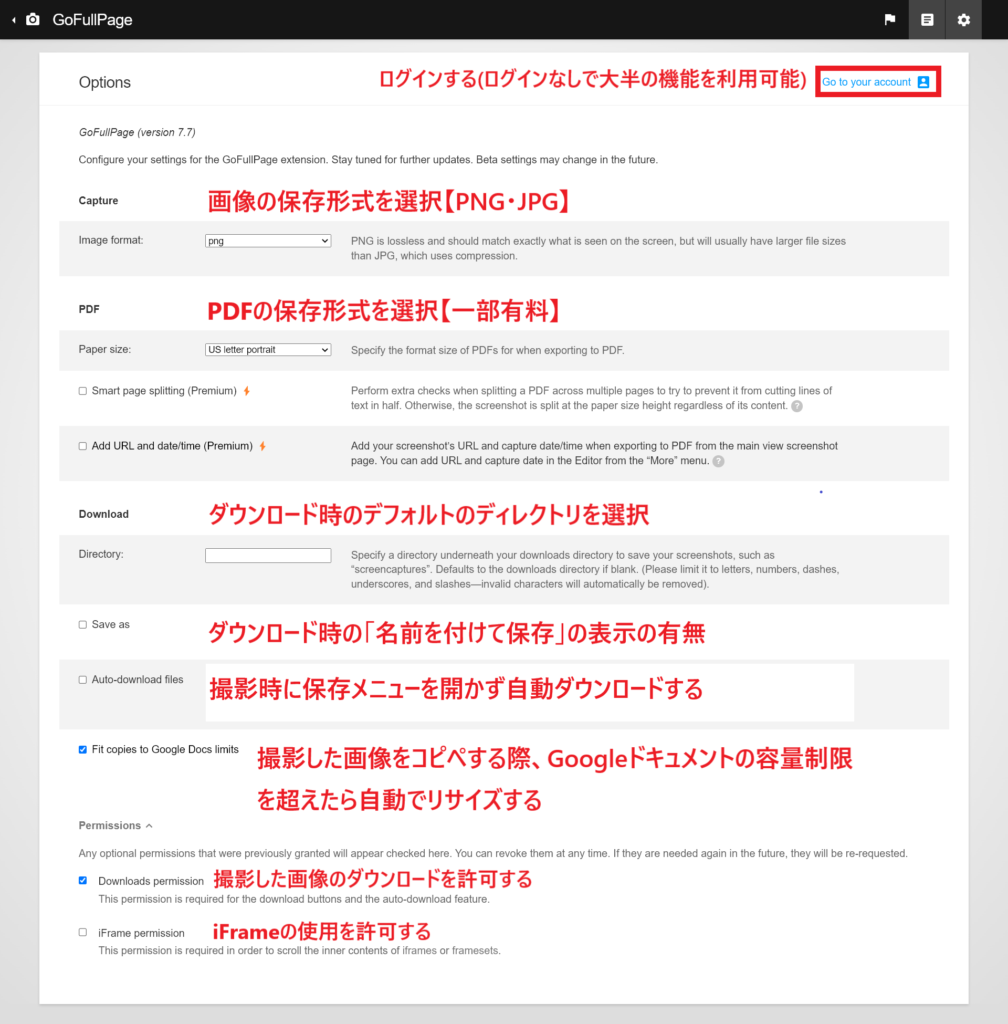 GoFullPage

Options

ログインする(ログインなしで大半の機能を利用可能)

Go to your account

GoFullPage (version 7.7)

Configure your settings for the GoFullPage extension. Stay tuned for further updates. Beta settings may change in the future.

Capture

画像の保存形式を選択【PNG・JPG】

Image format: png

PNG is lossless and should match exactly what is seen on the screen, but will usually have larger file sizes than JPG, which uses compression.

PDF

PDFの保存形式を選択【一部有料】

Paper size: US letter portrait

Specify the format size of PDFs for when exporting to PDF.

Smart page splitting (Premium)

Perform extra checks when splitting a PDF across multiple pages to try to prevent it from cutting lines of text in half. Otherwise, the screenshot is split at the paper size height regardless of its content.

Add URL and date/time (Premium)

Add your screenshot's URL and capture date/time when exporting to PDF from the main view screenshot page. You can add URL and capture date in the Editor from the "More" menu.

Download

ダウンロード時のデフォルトのディレクトリを選択

Directory:

Specify a directory underneath your downloads directory to save your screenshots, such as "screencaptures". Defaults to the downloads directory if blank. (Please limit it to letters, numbers, dashes, underscores, and slashes—invalid characters will automatically be removed).

Save as

ダウンロード時の「名前を付けて保存」の表示の有無

Auto-download files

撮影時に保存メニューを開かず自動ダウンロードする

Fit copies to Google Docs limits

撮影した画像をコピペする際、Googleドキュメントの容量制限を超えたら自動でリサイズする

Permissions

Any optional permissions that were previously granted will appear checked here. You can revoke them at any time. If they are needed again in the future, they will be re-requested.

Downloads permission

撮影した画像のダウンロードを許可する

This permission is required for the download buttons and the auto-download feature.

iFrame permission

iFrameの使用を許可する

This permission is required in order to scroll the inner contents of iframes or framesets.